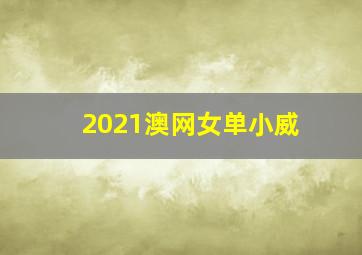 2021澳网女单小威